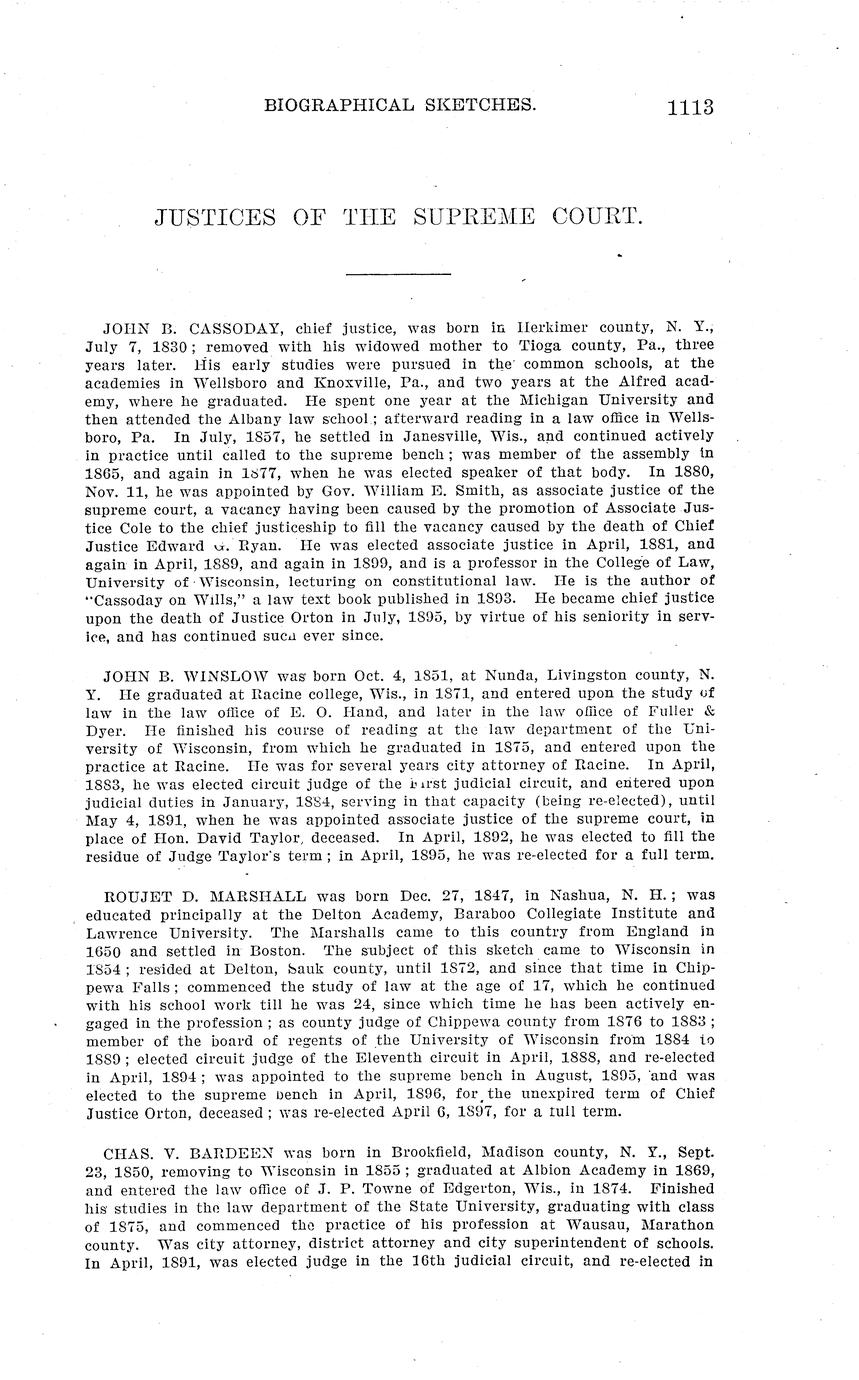 BIOGRAPHICAL SKETCHES. 1113

JUSTICES OF THE SUPREME COURT.

JOHN B. CASSODAY, chief justice, was born in Herkimer county, N. Y., July 7, 1830; removed with his widowed mother to Tioga county, Pa., three years later. His early studies were pursued in the common schools, at the academies in Wellsboro and Knoxville, Pa., and two years at the Alfred academy, where he graduated. He spent one year at the Michigan University and then attended the Albany law school; afterward reading in a law office in Wellsboro, Pa. In July, 1857, he settled in Janesville, Wis., and continued actively in practice until called to the supreme bench; was member of the assembly in 1865, and again in 1877, when he was elected speaker of that body. In 1880, Nov. 11, he was appointed by Gov. William E. Smith, as associate justice of the supreme court, a vacancy having been caused by the promotion of Associate Justice Cole to the chief justiceship to fill the vacancy caused by the death of Chief Justice Edward G. Ryan. He was elected associate justice in April, 1881, and again in April, 1889, and again in 1899, and is a professor in the College of Law, University of Wisconsin, lecturing on constitutional law. He is the author of "Cassoday on Wills," a law text book published in 1893. He became chief justice upon the death of Justice Orton in July, 1895, by virtue of his seniority in service, and has continued such ever since.

JOHN B. WINSLOW was born Oct. 4, 1851, at Nunda, Livingston county, N. Y. He graduated at Racine college, Wis., in 1871, and entered upon the study of law in the law office of E. O. Hand, and later in the law office of Fuller & Dyer. He finished his course of reading at the law department of the University of Wisconsin, from which he graduated in 1875, and entered upon the practice at Racine. He was for several years city attorney of Racine. In April, 1883, he was elected circuit judge of the First judicial circuit, and entered upon judicial duties in January, 1884, serving in that capacity (being re-elected), until May 4, 1891, when he was appointed associate justice of the supreme court, in place of Hon. David Taylor, deceased. In April, 1892, he was elected to fill the residue of Judge Taylor's term; in April, 1895, he was re-elected for a full term.

ROUJET D. MARSHALL was born Dec. 27, 1847, in Nashua, N. H.; was educated principally at the Delton Academy, Baraboo Collegiate Institute and Lawrence University. The Marshalls came to this country from England in 1650 and settled in Boston. The subject of this sketch came to Wisconsin in 1854; resided at Delton, Sauk county, until 1872, and since that time in Chippewa Falls; commenced the study of law at the age of 17, which he continued with his school work till he was 24, since which time he has been actively engaged in the profession; as county judge of Chippewa county from 1876 to 1883; member of the board of regents of the University of Wisconsin from 1884 to 1889; elected circuit judge of the Eleventh circuit in April, 1888, and re-elected in April, 1894; was appointed to the supreme bench in August, 1895, and was elected to the supreme bench in April, 1896, for the unexpired term of Chief Justice Orton, deceased; was re-elected April 6, 1897, for a full term.

CHAS. V. BARDEEN was born in Brookfield, Madison county, N. Y., Sept. 23, 1850, removing to Wisconsin in 1855; graduated at Albion Academy in 1869, and entered the law office of J. P. Towne of Edgerton, Wis., in 1874. Finished his studies in the law department of the State University, graduating with class of 1875, and commenced the practice of his profession at Wausau, Marathon county. Was city attorney, district attorney and city superintendent of schools. In April, 1891, was elected judge in the 16th judicial circuit, and re-elected in